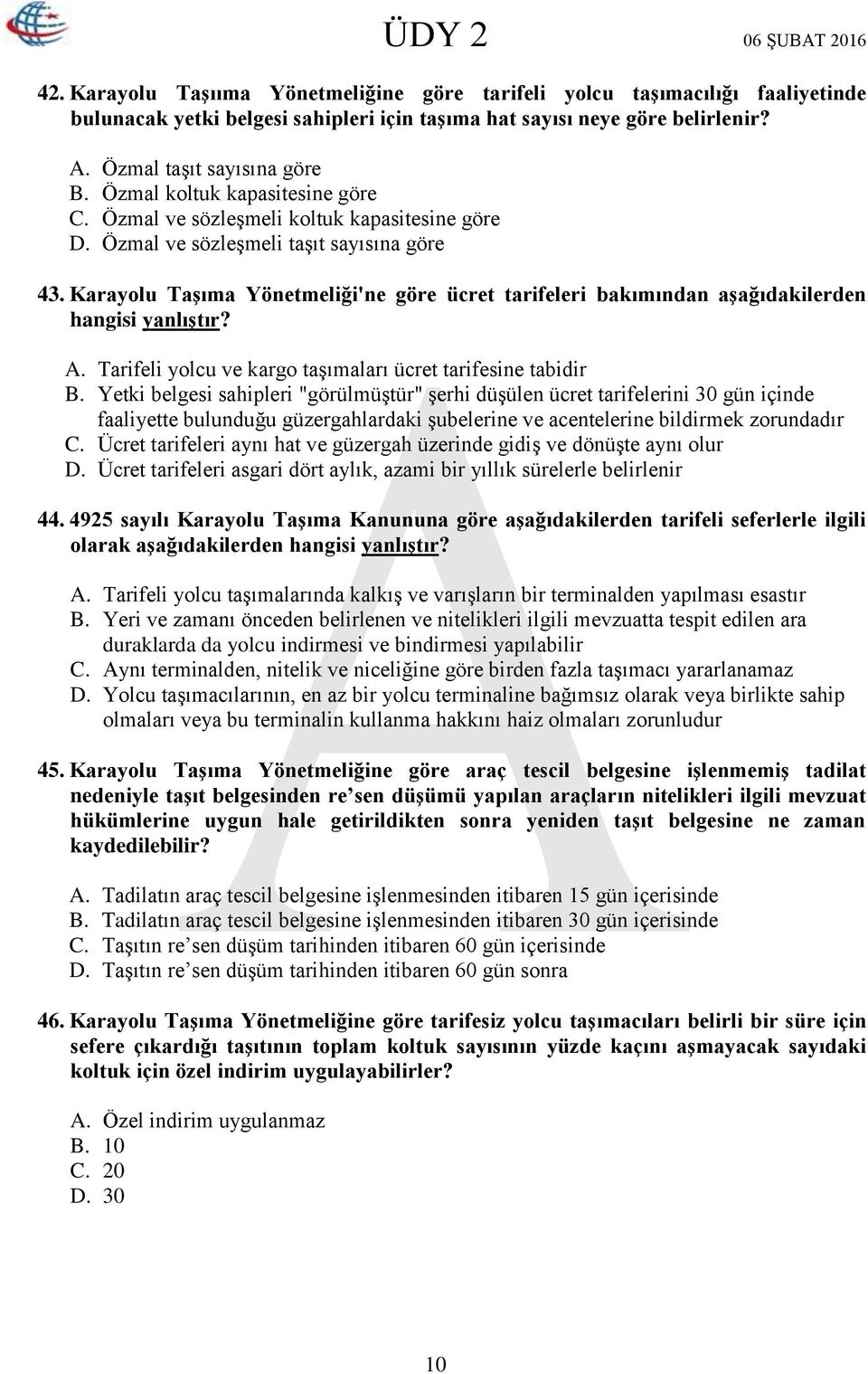 ÜDY 2

06 ŞUBAT 2016

42. Karayolu Taşıma Yönetmeliğine göre tarifeli yolcu taşımacılığı faaliyetinde bulunacak yetki belgesi sahipleri için taşıma hat sayısı neye göre belirlenir?

A. Özmal taşıt sayısına göre
B. Özmal koltuk kapasitesine göre
C. Özmal ve sözleşmeli koltuk kapasitesine göre
D. Özmal ve sözleşmeli taşıt sayısına göre

43. Karayolu Taşıma Yönetmeliği'ne göre ücret tarifeleri bakımından aşağıdakilerden hangisi yanlıştır?

A. Tarifeli yolcu ve kargo taşımaları ücret tarifesine tabidir
B. Yetki belgesi sahipleri "görülmüştür" şerhi düşülen ücret tarifelerini 30 gün içinde faaliyette bulunduğu güzergahlardaki şubelerine ve acentelerine bildirmek zorundadır
C. Ücret tarifeleri aynı hat ve güzergah üzerinde gidiş ve dönüşte aynı olur
D. Ücret tarifeleri asgari dört aylık, azami bir yıllık sürelerle belirlenir

44. 4925 sayılı Karayolu Taşıma Kanununa göre aşağıdakilerden tarifeli seferlerle ilgili olarak aşağıdakilerden hangisi yanlıştır?

A. Tarifeli yolcu taşımalarında kalkış ve varışların bir terminalden yapılması esastır
B. Yeri ve zamanı önceden belirlenen ve nitelikleri ilgili mevzuatta tespit edilen ara duraklarda da yolcu indirmesi ve bindirmesi yapılabilir
C. Aynı terminalden, nitelik ve niceliğine göre birden fazla taşımacı yararlanamaz
D. Yolcu taşımacılarının, en az bir yolcu terminaline bağımsız olarak veya birlikte sahip olmaları veya bu terminalin kullanma hakkını haiz olmaları zorunludur

45. Karayolu Taşıma Yönetmeliğine göre araç tescil belgesine işlenmemiş tadilat nedeniyle taşıt belgesinden re'sen düşümü yapılan araçların nitelikleri ilgili mevzuat hükümlerine uygun hale getirildikten sonra yeniden taşıt belgesine ne zaman kaydedilebilir?

A. Tadilatın araç tescil belgesine işlenmesinden itibaren 15 gün içerisinde
B. Tadilatın araç tescil belgesine işlenmesinden itibaren 30 gün içerisinde
C. Taşıtın re'sen düşüm tarihinden itibaren 60 gün içerisinde
D. Taşıtın re'sen düşüm tarihinden itibaren 60 gün sonra

46. Karayolu Taşıma Yönetmeliğine göre tarifesiz yolcu taşımacıları belirli bir süre için sefere çıkardığı taşıtının toplam koltuk sayısının yüzde kaçını aşmayacak sayıdaki koltuk için özel indirim uygulayabilirler?

A. Özel indirim uygulanmaz
B. 10
C. 20
D. 30

10